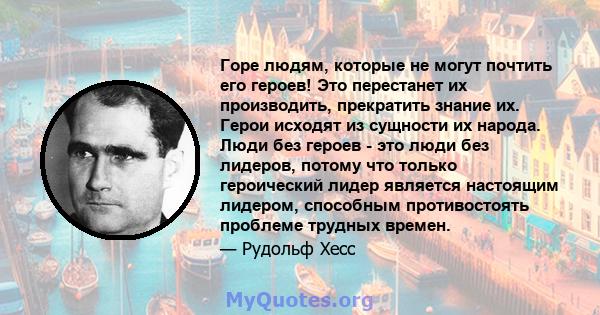 Горе людям, которые не могут почтить его героев! Это перестанет их производить, прекратить знание их. Герои исходят из сущности их народа. Люди без героев - это люди без лидеров, потому что только героический лидер является настоящим лидером, способным противостоять проблеме трудных времен.
— Рудольф Хесс

MyQuotes.org